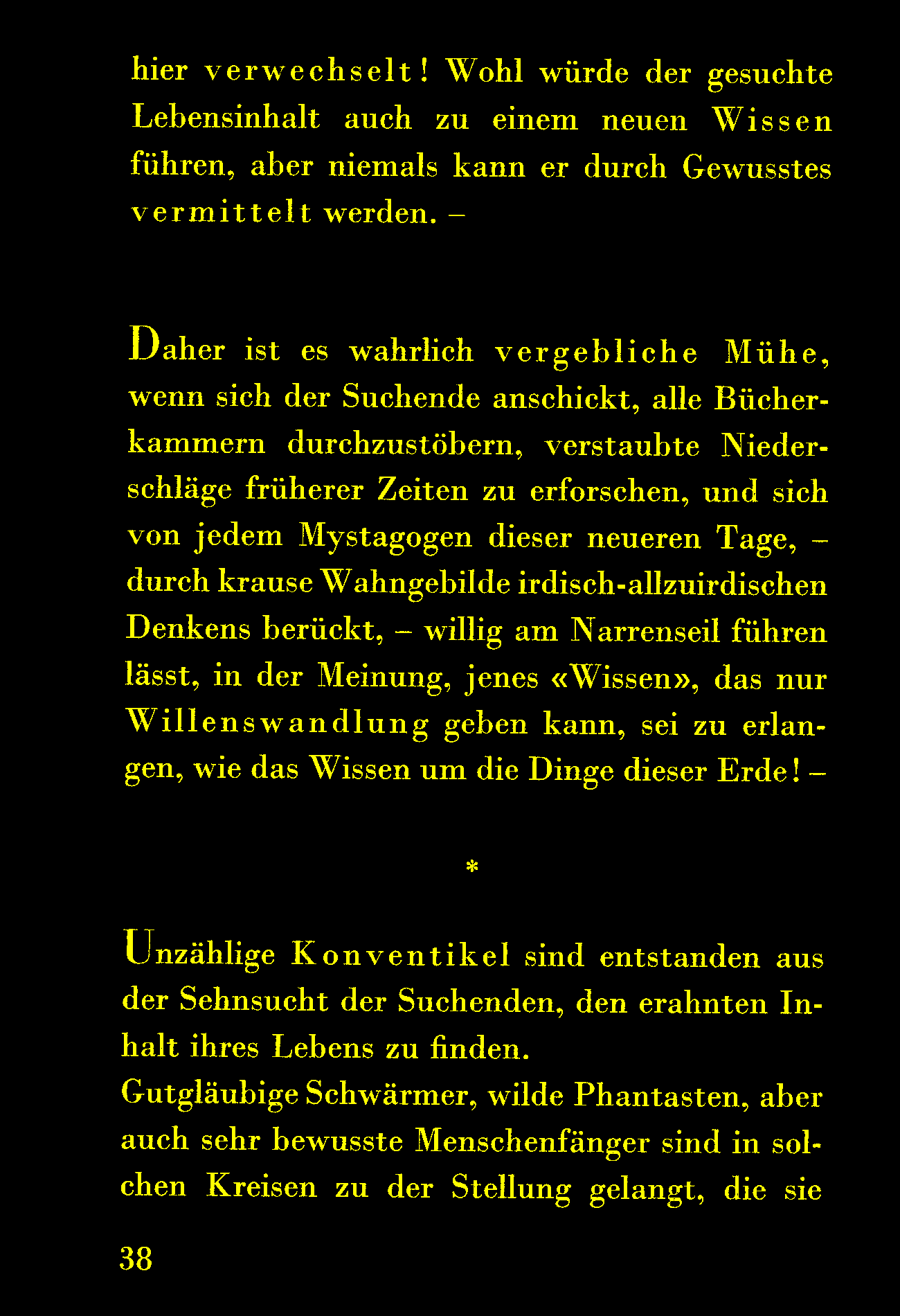 hier verwechselt! Wohl würde der gesuchte Lebensinhalt auch zu einem neuen Wissen führen, aber niemals kann er durch Gewusstes vermittelt werden. –

Daher ist es wahrlich vergebliche Mühe, wenn sich der Suchende anschickt, alle Bücherkammern durchzustöbern, verstaubte Niederschläge früherer Zeiten zu erforschen, und sich von jedem Mystagogen dieser neueren Tage, – durch krause Wahngebilde irdisch-allzuirdischen Denkens berückt, – willig am Narrenseil führen lässt, in der Meinung, jenes «Wissen», das nur Willenswandlung geben kann, sei zu erlangen, wie das Wissen um die Dinge dieser Erde! –

*

Unzählige Konventikel sind entstanden aus der Sehnsucht der Suchenden, den erahnten Inhalt ihres Lebens zu finden.
Gutgläubige Schwärmer, wilde Phantasten, aber auch sehr bewusste Menschenfänger sind in solchen Kreisen zu der Stellung gelangt, die sie

38